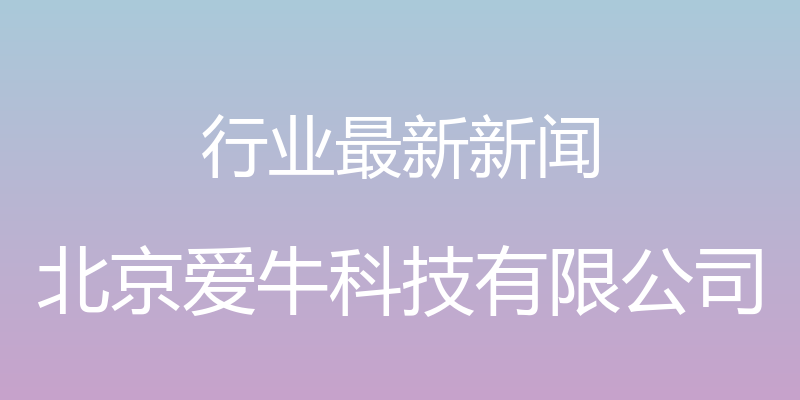 行业最新新闻

北京爱牛科技有限公司